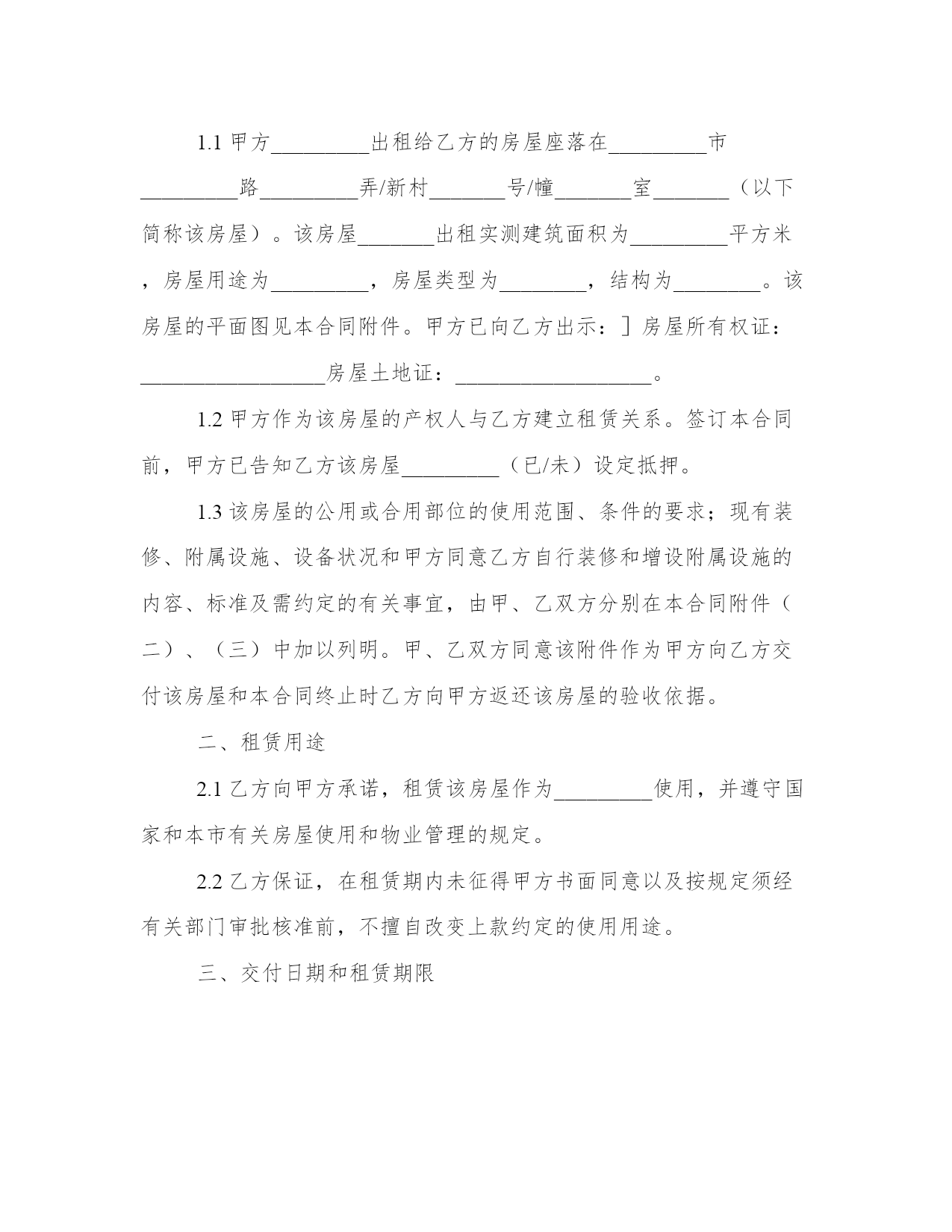 1.1 甲方_________出租给乙方的房屋座落在_________市_________路_________弄/新村_______号/幢_______室_______（以下简称该房屋）。该房屋_______出租实测建筑面积为_________平方米，房屋用途为_________，房屋类型为________，结构为________。该房屋的平面图见本合同附件。甲方已向乙方出示：］房屋所有权证：_________________房屋土地证：__________________。

1.2 甲方作为该房屋的产权人与乙方建立租赁关系。签订本合同前，甲方已告知乙方该房屋_________（已/未）设定抵押。

1.3 该房屋的公用或合用部位的使用范围、条件的要求；现有装修、附属设施、设备状况和甲方同意乙方自行装修和增设附属设施的内容、标准及需约定的有关事宜，由甲、乙双方分别在本合同附件（二）、（三）中加以列明。甲、乙双方同意该附件作为甲方向乙方交付该房屋和本合同终止时乙方向甲方返还该房屋的验收依据。

二、租赁用途

2.1 乙方向甲方承诺，租赁该房屋作为_________使用，并遵守国家和本市有关房屋使用和物业管理的规定。

2.2 乙方保证，在租赁期内未征得甲方书面同意以及按规定须经有关部门审批核准前，不擅自改变上款约定的使用用途。

三、交付日期和租赁期限